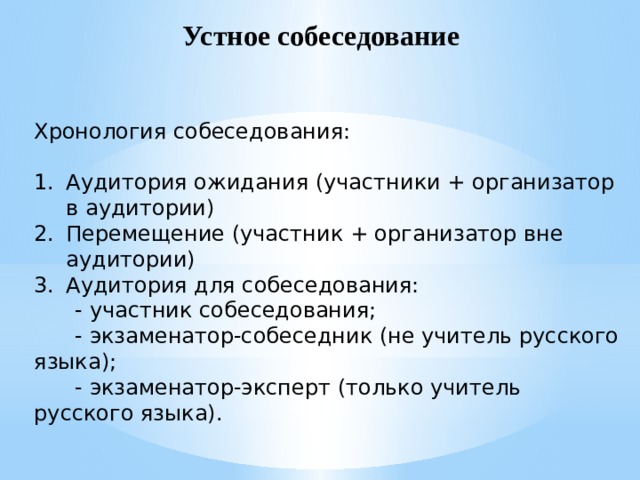 Устное собеседование

Хронология собеседования:

1. Аудитория ожидания (участники + организатор в аудитории)
2. Перемещение (участник + организатор вне аудитории)
3. Аудитория для собеседования:
- участник собеседования;
- экзаменатор-собеседник (не учитель русского языка);
- экзаменатор-эксперт (только учитель русского языка).